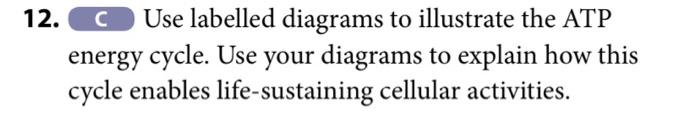 12. C Use labelled diagrams to illustrate the ATP energy cycle. Use your diagrams to explain how this cycle enables life-sustaining cellular activities.